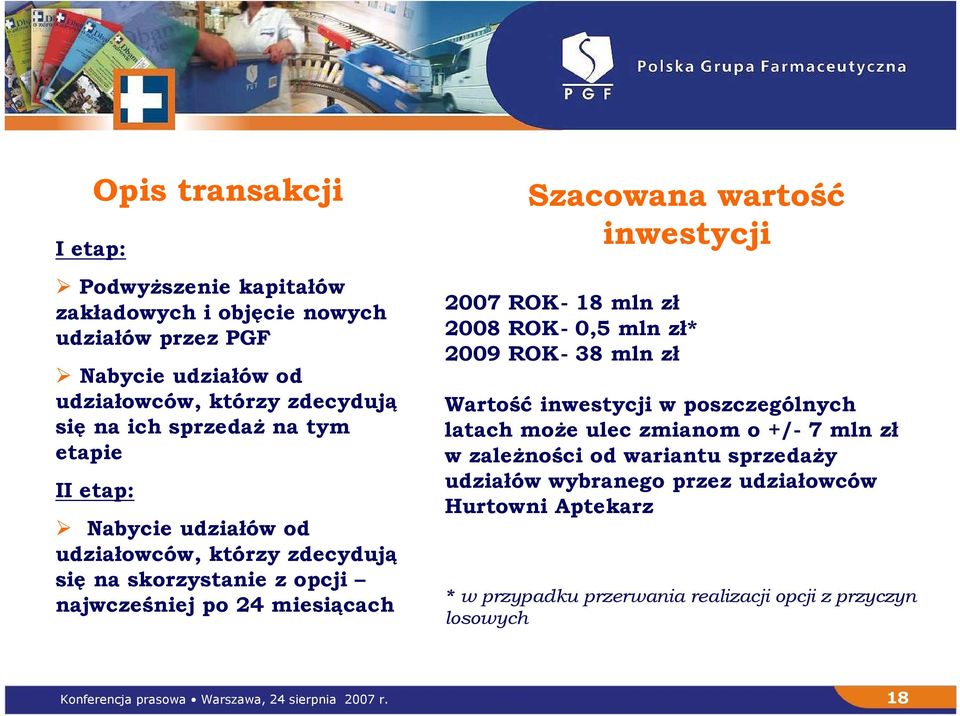 PGF

Polska Grupa Farmaceutyczna

Opis transakcji

I etap:

➢ Podwyższenie kapitałów zakładowych i objęcie nowych udziałów przez PGF

➢ Nabycie udziałów od udziałowców, którzy zdecydują się na ich sprzedaż na tym etapie

II etap:

➢ Nabycie udziałów od udziałowców, którzy zdecydują się na skorzystanie z opcji – najwcześniej po 24 miesiącach

Szacowana wartość inwestycji

2007 ROK- 18 mln zł
2008 ROK- 0,5 mln zł*
2009 ROK- 38 mln zł

Wartość inwestycji w poszczególnych latach może ulec zmianom o +/- 7 mln zł w zależności od wariantu sprzedaży udziałów wybranego przez udziałowców Hurtowni Aptekarz

* w przypadku przerwania realizacji opcji z przyczyn losowych

Konferencja prasowa • Warszawa, 24 sierpnia 2007 r.

18